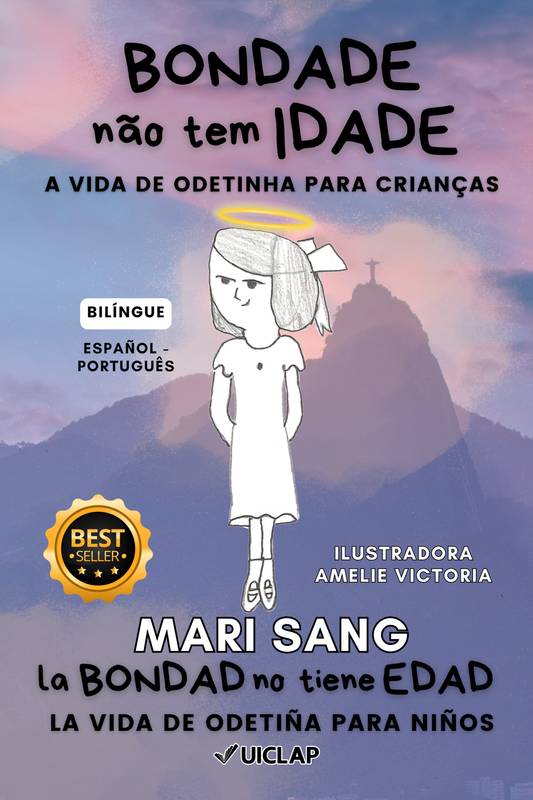 BONDADE não tem IDADE

A VIDA DE ODETINHA PARA CRIANÇAS

BILÍNGUE

ESPAÑOL - PORTUGUÊS

BEST SELLER

ILUSTRADORA AMELIE VICTORIA

MARI SANG

la BONDAD no tiene EDAD

LA VIDA DE ODETIÑA PARA NIÑOS

UICLAP